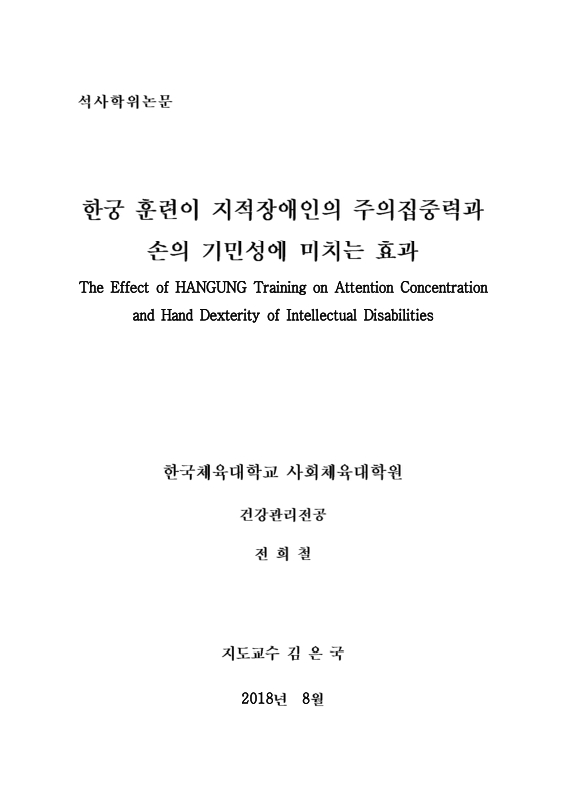 석사학위논문

한궁 훈련이 지적장애인의 주의집중력과 손의 기민성에 미치는 효과

The Effect of HANGUNG Training on Attention Concentration and Hand Dexterity of Intellectual Disabilities

한국체육대학교 사회체육대학원

건강관리전공

전 희 철

지도교수 김 은 국

2018년 8월